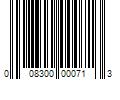 0 08300 00071 3